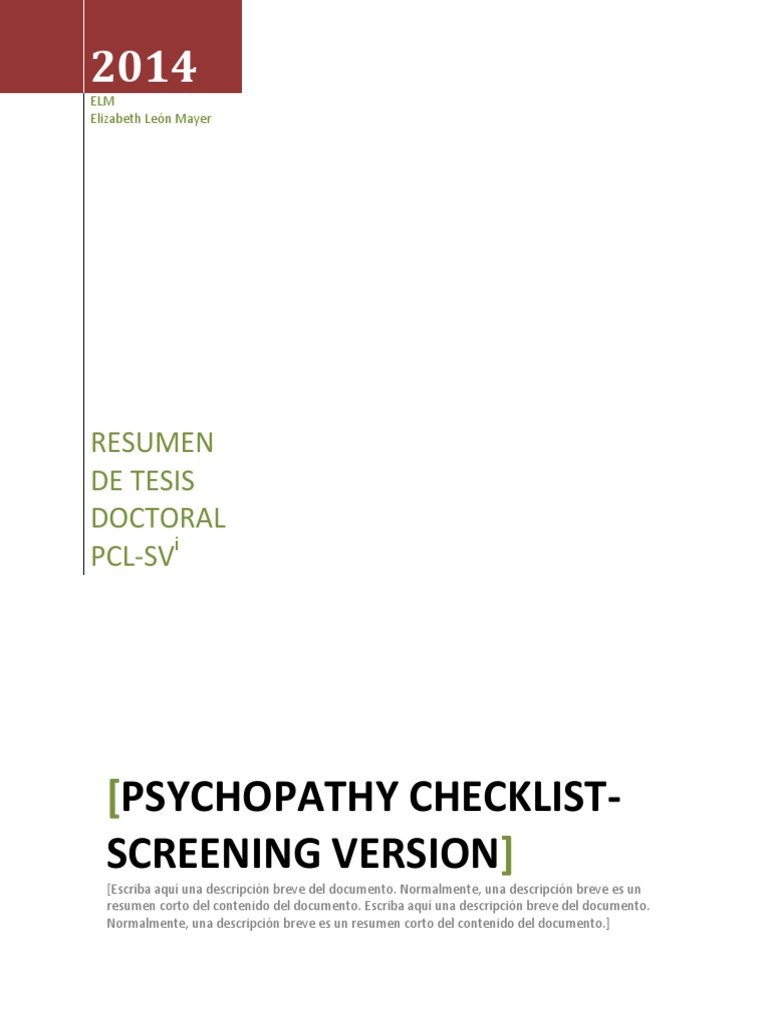 2014

ELM
Elizabeth León Mayer

RESUMEN DE TESIS DOCTORAL PCL-SV$^{i}$

[PSYCHOPATHY CHECKLIST-SCREENING VERSION]

[Escriba aquí una descripción breve del documento. Normalmente, una descripción breve es un resumen corto del contenido del documento. Escriba aquí una descripción breve del documento. Normalmente, una descripción breve es un resumen corto del contenido del documento.]